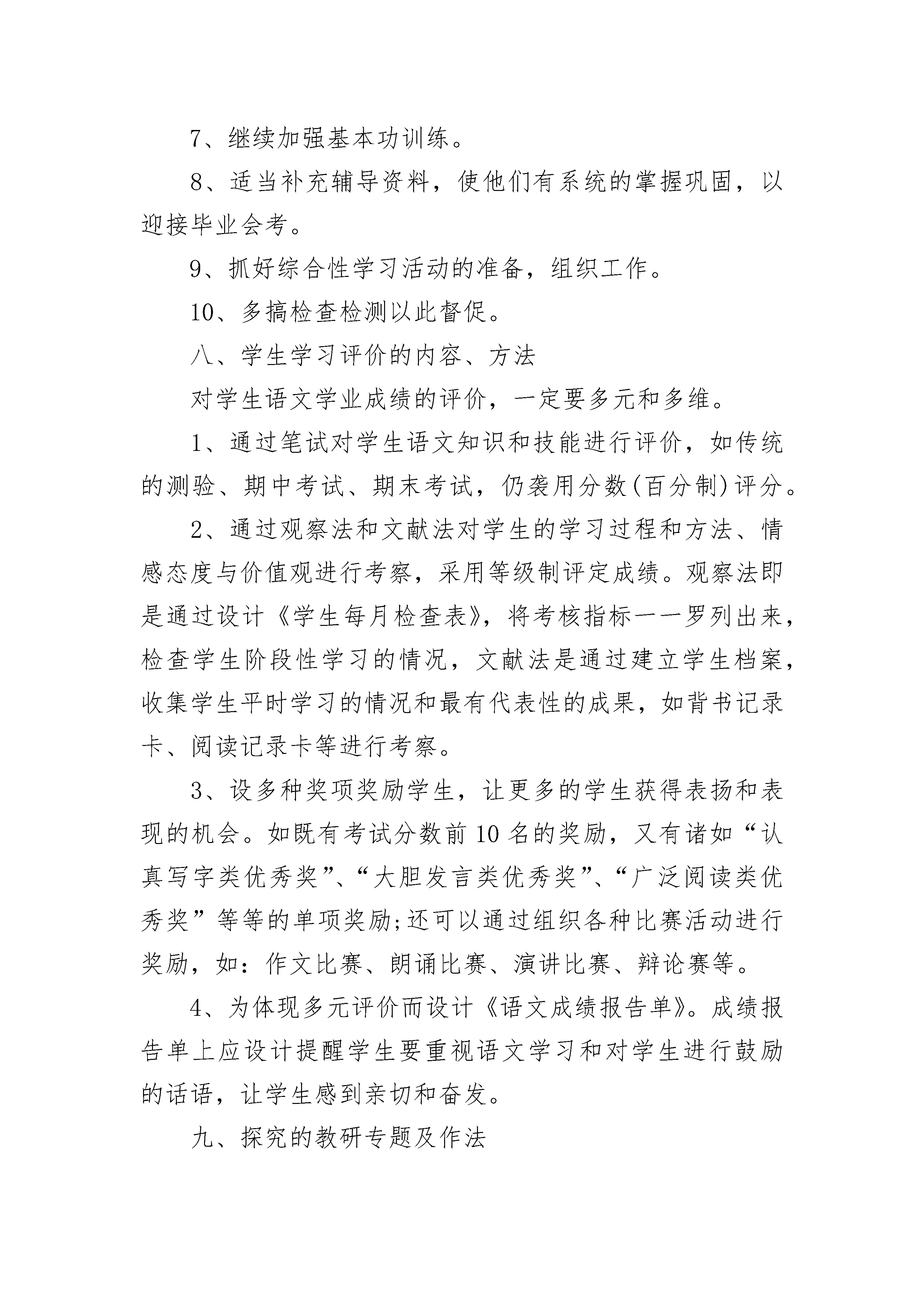 7、继续加强基本功训练。

8、适当补充辅导资料，使他们有系统的掌握巩固，以迎接毕业会考。

9、抓好综合性学习活动的准备，组织工作。

10、多搞检查检测以此督促。

八、学生学习评价的内容、方法

对学生语文学业成绩的评价，一定要多元和多维。

1、通过笔试对学生语文知识和技能进行评价，如传统的测验、期中考试、期末考试，仍袭用分数(百分制)评分。

2、通过观察法和文献法对学生的学习过程和方法、情感态度与价值观进行考察，采用等级制评定成绩。观察法即是通过设计《学生每月检查表》，将考核指标一一罗列出来，检查学生阶段性学习的情况，文献法是通过建立学生档案，收集学生平时学习的情况和最有代表性的成果，如背书记录卡、阅读记录卡等进行考察。

3、设多种奖项奖励学生，让更多的学生获得表扬和表现的机会。如既有考试分数前10名的奖励，又有诸如“认真写字类优秀奖”、“大胆发言类优秀奖”、“广泛阅读类优秀奖”等等的单项奖励;还可以通过组织各种比赛活动进行奖励，如：作文比赛、朗诵比赛、演讲比赛、辩论赛等。

4、为体现多元评价而设计《语文成绩报告单》。成绩报告单上应设计提醒学生要重视语文学习和对学生进行鼓励的话语，让学生感到亲切和奋发。

九、探究的教研专题及作法